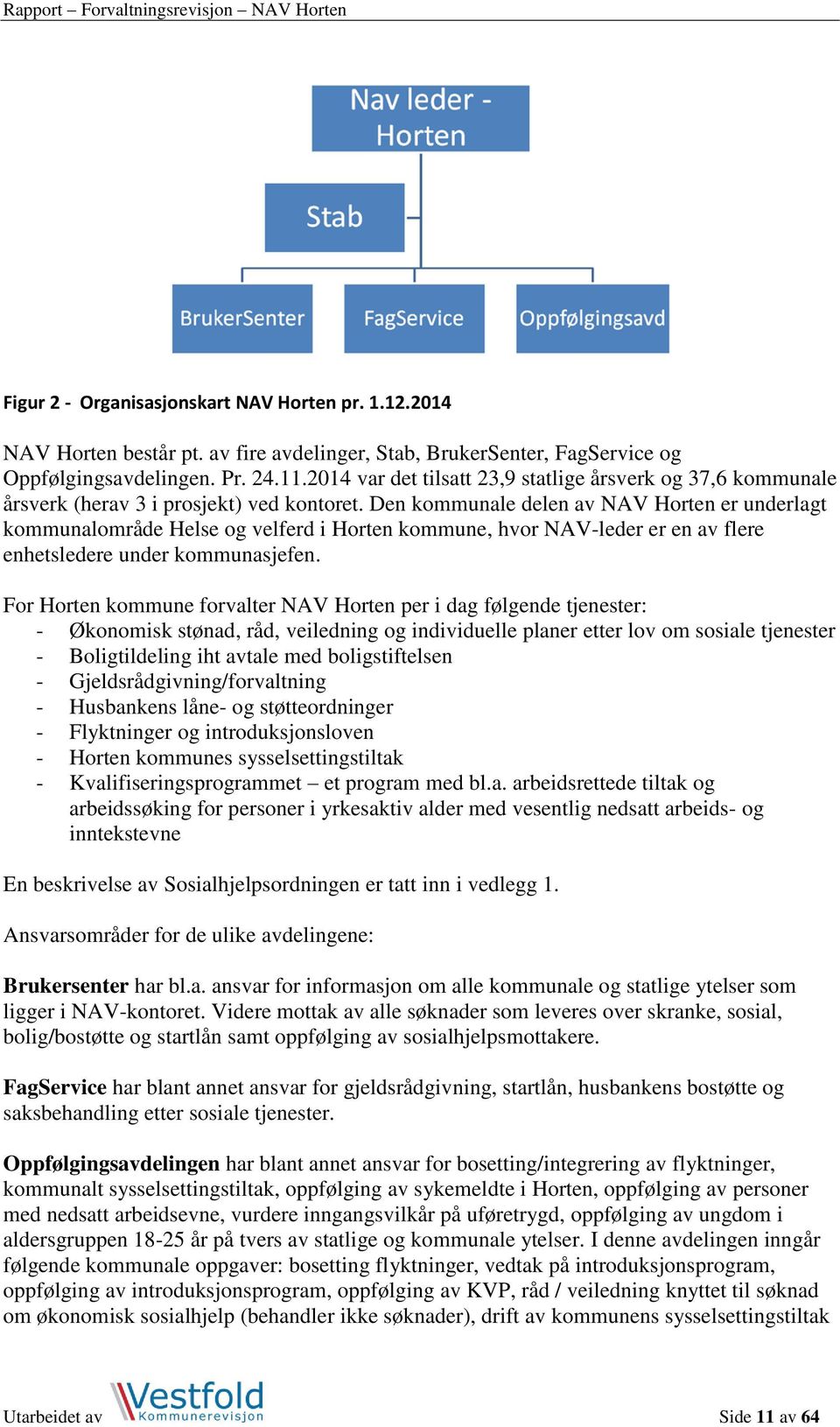 Rapport – Forvaltningsrevisjon – NAV Horten

Nav leder - Horten

Stab

BrukerSenter

FagService

Oppfølgingsavd

Figur 2 - Organisasjonskart NAV Horten pr. 1.12.2014

NAV Horten består pt. av fire avdelinger, Stab, BrukerSenter, FagService og Oppfølgingsavdelingen. Pr. 24.11.2014 var det tilsatt 23,9 statlige årsverk og 37,6 kommunale årsverk (herav 3 i prosjekt) ved kontoret. Den kommunale delen av NAV Horten er underlagt kommunalområde Helse og velferd i Horten kommune, hvor NAV-leder er en av flere enhetsledere under kommunasjefen.

For Horten kommune forvalter NAV Horten per i dag følgende tjenester:
- Økonomisk stønad, råd, veiledning og individuelle planer etter lov om sosiale tjenester
- Boligtildeling iht avtale med boligstiftelsen
- Gjeldsrådgivning/forvaltning
- Husbankens låne- og støtteordninger
- Flyktninger og introduksjonsloven
- Horten kommunes sysselsettingstiltak
- Kvalifiseringsprogrammet – et program med bl.a. arbeidsrettede tiltak og arbeidssøking for personer i yrkesaktiv alder med vesentlig nedsatt arbeids- og inntekstevne

En beskrivelse av Sosialhjelpsordningen er tatt inn i vedlegg 1.

Ansvarsområder for de ulike avdelingene:

Brukersenter har bl.a. ansvar for informasjon om alle kommunale og statlige ytelser som ligger i NAV-kontoret. Videre mottak av alle søknader som leveres over skranke, sosial, bolig/bostøtte og startlån samt oppfølging av sosialhjelpsmottakere.

FagService har blant annet ansvar for gjeldsrådgivning, startlån, husbankens bostøtte og saksbehandling etter sosiale tjenester.

Oppfølgingsavdelingen har blant annet ansvar for bosetting/integrering av flyktninger, kommunalt sysselsettingstiltak, oppfølging av sykemeldte i Horten, oppfølging av personer med nedsatt arbeidsevne, vurdere inngangsvilkår på uføretrygd, oppfølging av ungdom i aldersgruppen 18-25 år på tvers av statlige og kommunale ytelser. I denne avdelingen inngår følgende kommunale oppgaver: bosetting flyktninger, vedtak på introduksjonsprogram, oppfølging av introduksjonsprogram, oppfølging av KVP, råd / veiledning knyttet til søknad om økonomisk sosialhjelp (behandler ikke søknader), drift av kommunens sysselsettingstiltak

Utarbeidet av Vestfold Kommunerevisjon

Side 11 av 64